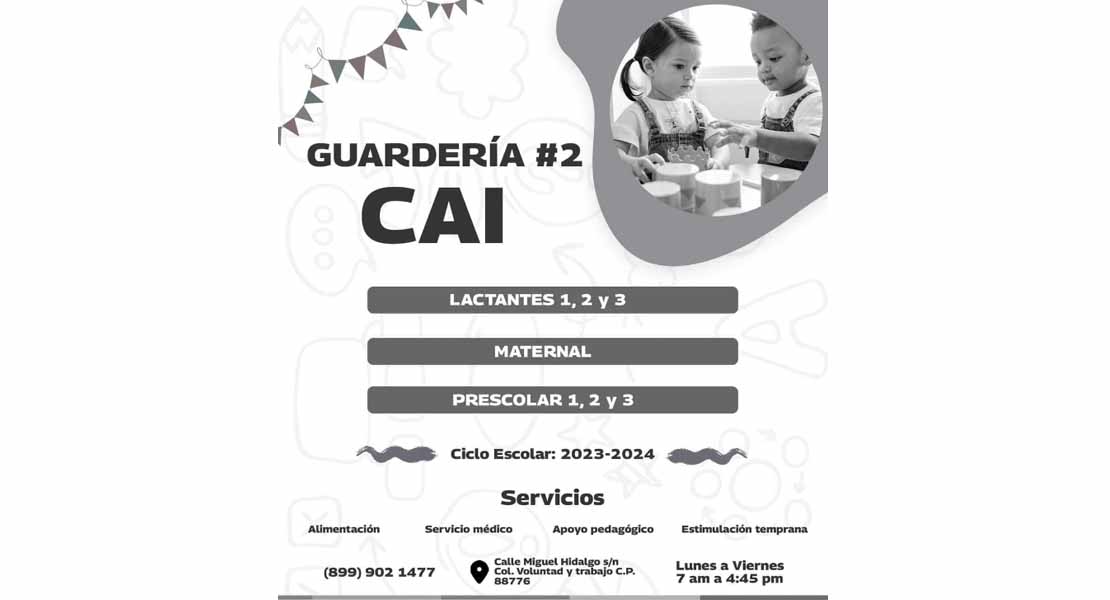 GUARDERÍA #2
CAI

LACTANTES 1, 2 y 3

MATERNAL

PRESCOLAR 1, 2 y 3

Ciclo Escolar: 2023-2024

Servicios

Alimentación
Servicio médico
Apoyo pedagógico
Estimulación temprana

(899) 902 1477

Calle Miguel Hidalgo s/n Col. Voluntad y trabajo C.P. 88776

Lunes a Viernes
7 am a 4:45 pm